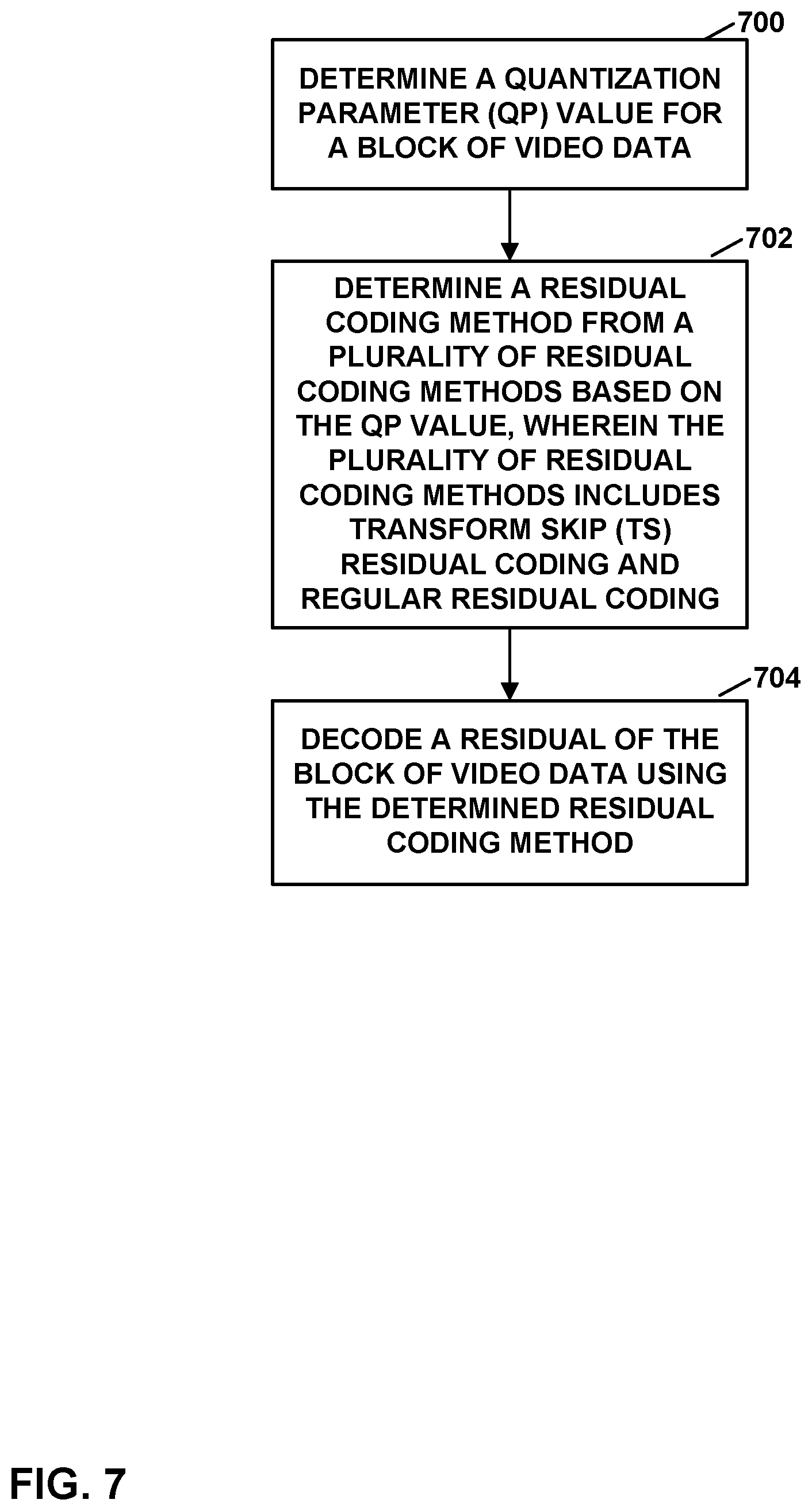 700

DETERMINE A QUANTIZATION PARAMETER (QP) VALUE FOR A BLOCK OF VIDEO DATA

702

DETERMINE A RESIDUAL CODING METHOD FROM A PLURALITY OF RESIDUAL CODING METHODS BASED ON THE QP VALUE, WHEREIN THE PLURALITY OF RESIDUAL CODING METHODS INCLUDES TRANSFORM SKIP (TS) RESIDUAL CODING AND REGULAR RESIDUAL CODING

704

DECODE A RESIDUAL OF THE BLOCK OF VIDEO DATA USING THE DETERMINED RESIDUAL CODING METHOD

FIG. 7